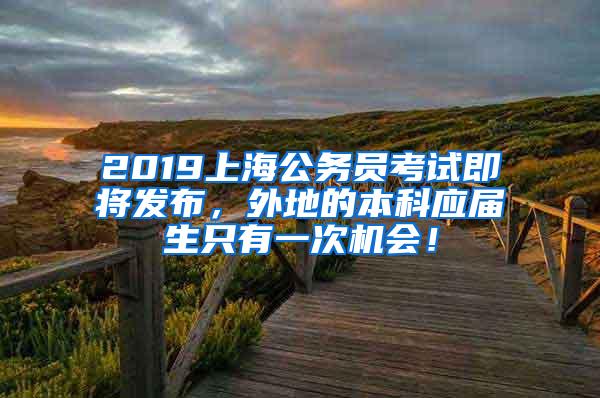 2019上海公务员考试即将发布，外地的本科应届生只有一次机会！